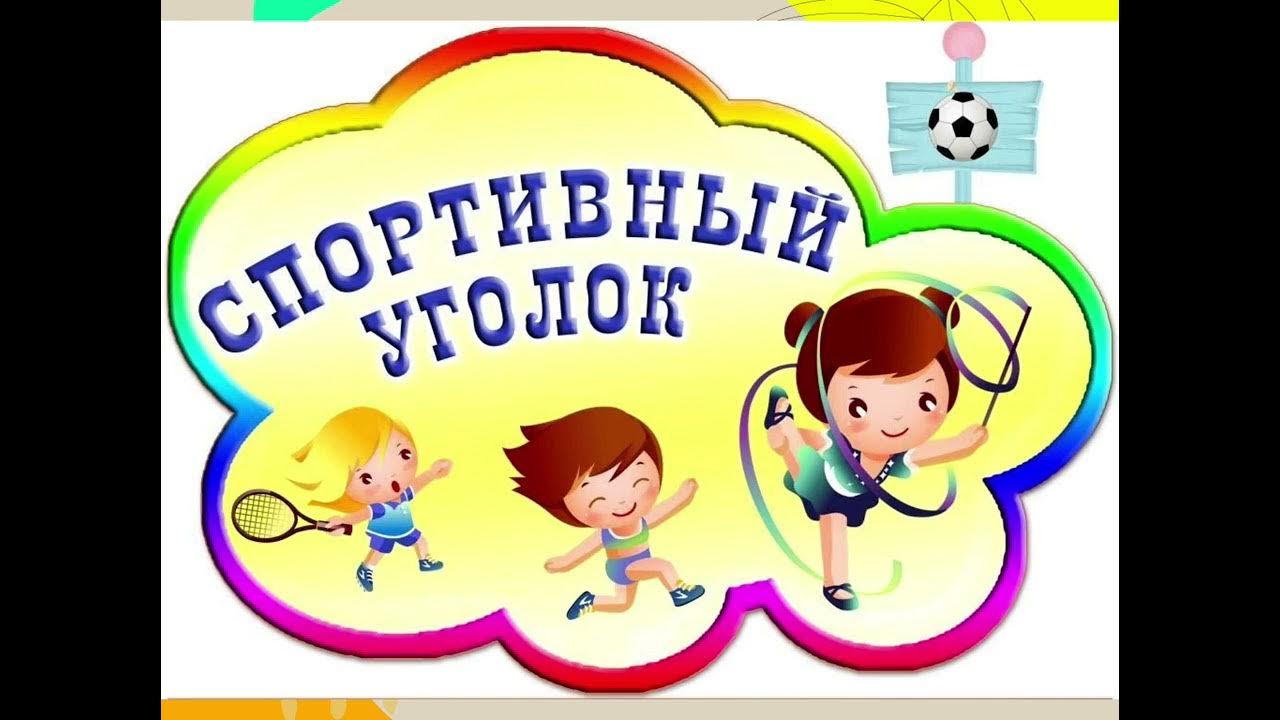 СПОРТИВНЫЙ УГОЛОК